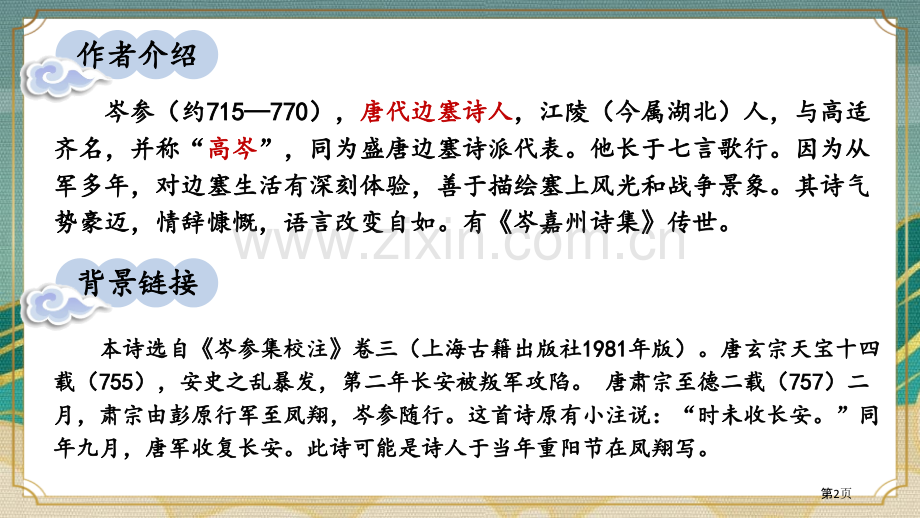 作者介绍

岑参（约715—770），唐代边塞诗人，江陵（今属湖北）人，与高适齐名，并称“高岑”，同为盛唐边塞诗派代表。他长于七言歌行。因为从军多年，对边塞生活有深刻体验，善于描绘塞上风光和战争景象。其诗气势豪迈，情辞慷慨，语言改变自如。有《岑嘉州诗集》传世。

www.zixin.com.cn

背景链接

本诗选自《岑参集校注》卷三（上海古籍出版社1981年版）。唐玄宗天宝十四载（755），安史之乱暴发，第二年长安被叛军攻陷。 唐肃宗至德二载（757）二月，肃宗由彭原行军至凤翔，岑参随行。这首诗原有小注说：“时未收长安。”同年九月，唐军收复长安。此诗可能是诗人于当年重阳节在凤翔写。

第2页